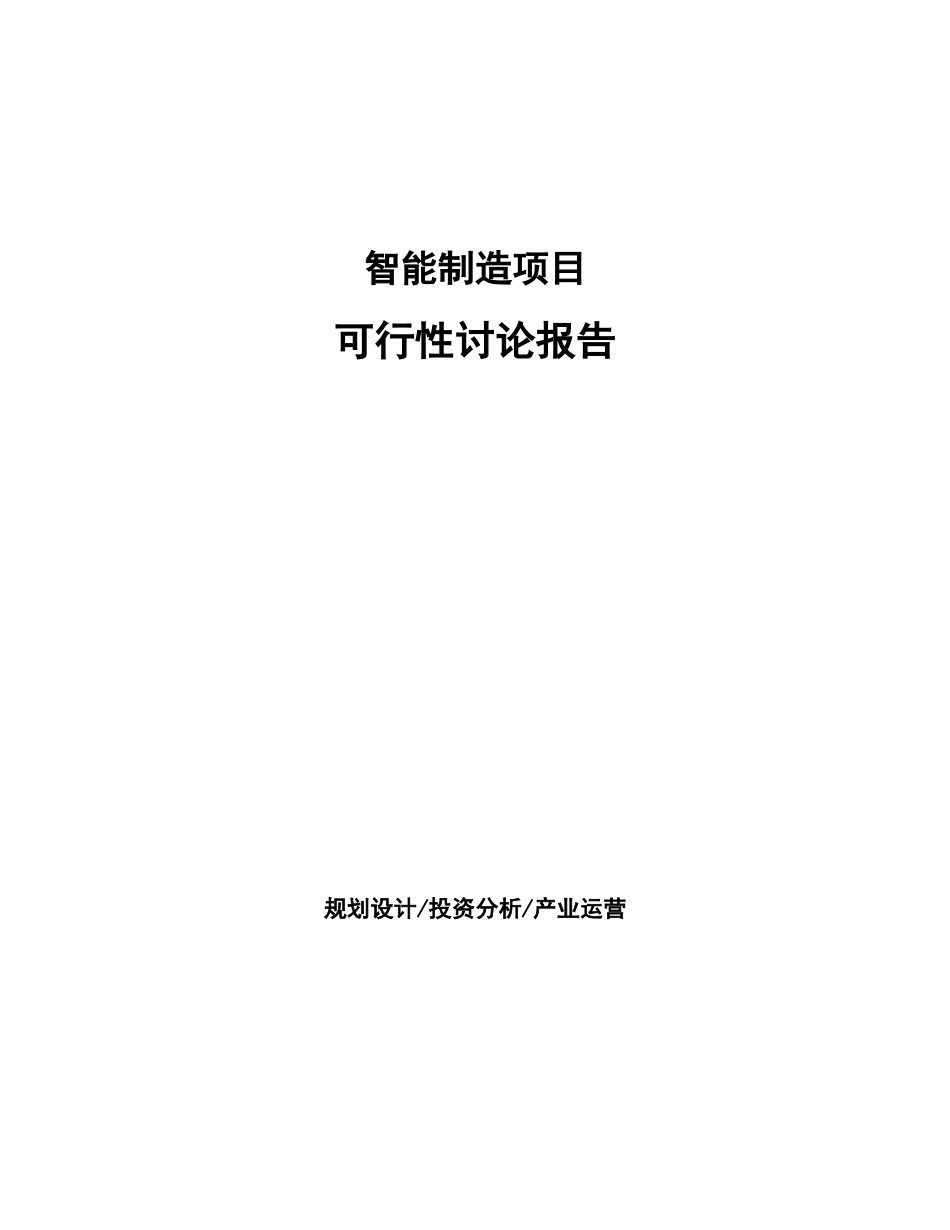 智能制造项目

可行性讨论报告

规划设计/投资分析/产业运营